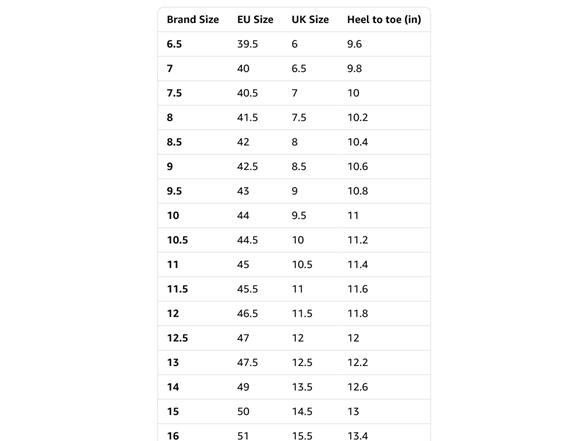 | Brand Size | EU Size | UK Size | Heel to toe (in) |
|---|---|---|---|
| 6.5 | 39.5 | 6 | 9.6 |
| 7 | 40 | 6.5 | 9.8 |
| 7.5 | 40.5 | 7 | 10 |
| 8 | 41.5 | 7.5 | 10.2 |
| 8.5 | 42 | 8 | 10.4 |
| 9 | 42.5 | 8.5 | 10.6 |
| 9.5 | 43 | 9 | 10.8 |
| 10 | 44 | 9.5 | 11 |
| 10.5 | 44.5 | 10 | 11.2 |
| 11 | 45 | 10.5 | 11.4 |
| 11.5 | 45.5 | 11 | 11.6 |
| 12 | 46.5 | 11.5 | 11.8 |
| 12.5 | 47 | 12 | 12 |
| 13 | 47.5 | 12.5 | 12.2 |
| 14 | 49 | 13.5 | 12.6 |
| 15 | 50 | 14.5 | 13 |
| 16 | 51 | 15.5 | 13.4 |